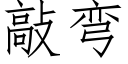 敲弯